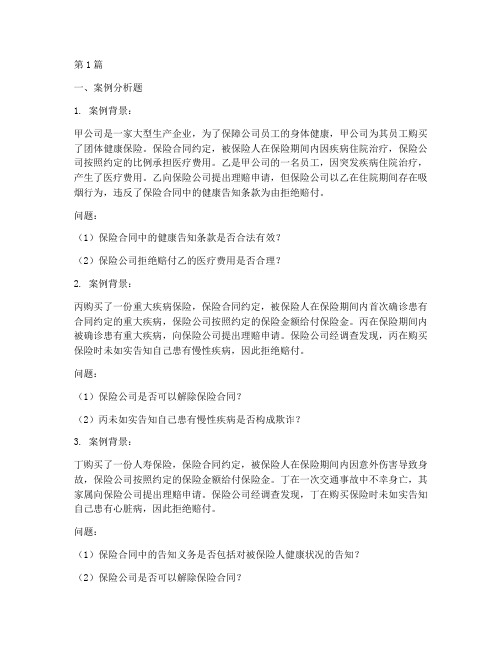 第 1 篇

一、案例分析题

1. 案例背景：

甲公司是一家大型生产企业，为了保障公司员工的身体健康，甲公司为其员工购买了团体健康保险。保险合同约定，被保险人在保险期间内因疾病住院治疗，保险公司按照约定的比例承担医疗费用。乙是甲公司的一名员工，因突发疾病住院治疗，产生了医疗费用。乙向保险公司提出理赔申请，但保险公司以乙在住院期间存在吸烟行为，违反了保险合同中的健康告知条款为由拒绝赔付。

问题：

（1）保险合同中的健康告知条款是否合法有效？

（2）保险公司拒绝赔付乙的医疗费用是否合理？

2. 案例背景：

丙购买了一份重大疾病保险，保险合同约定，被保险人在保险期间内首次确诊患有合同约定的重大疾病，保险公司按照约定的保险金额给付保险金。丙在保险期间内被确诊患有重大疾病，向保险公司提出理赔申请。保险公司经调查发现，丙在购买保险时未如实告知自己患有慢性疾病，因此拒绝赔付。

问题：

（1）保险公司是否可以解除保险合同？

（2）丙未如实告知自己患有慢性疾病是否构成欺诈？

3. 案例背景：

丁购买了一份人寿保险，保险合同约定，被保险人在保险期间内因意外伤害导致身故，保险公司按照约定的保险金额给付保险金。丁在一次交通事故中不幸身亡，其家属向保险公司提出理赔申请。保险公司经调查发现，丁在购买保险时未如实告知自己患有心脏病，因此拒绝赔付。

问题：

（1）保险合同中的告知义务是否包括对被保险人健康状况的告知？

（2）保险公司是否可以解除保险合同？